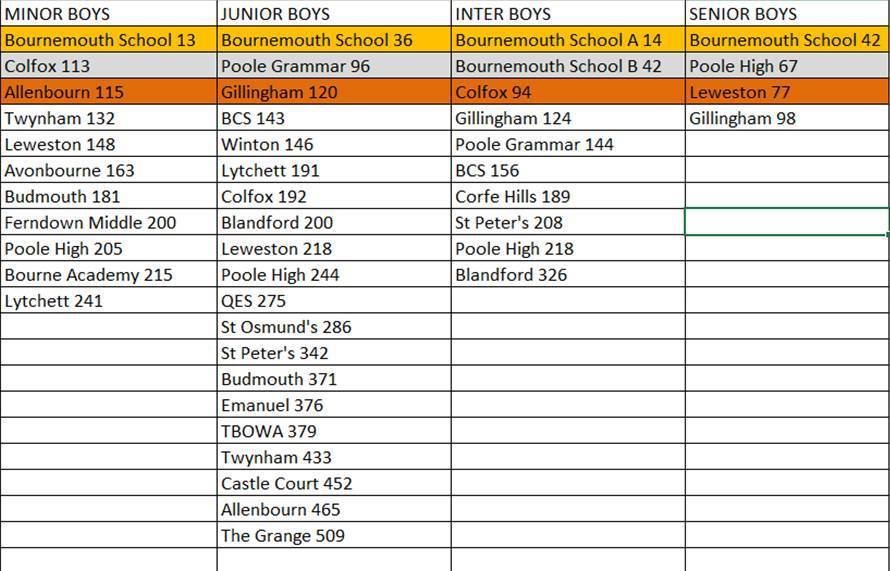 | MINOR BOYS | JUNIOR BOYS | INTER BOYS | SENIOR BOYS |
|---|---|---|---|
| Bournemouth School 13 | Bournemouth School 36 | Bournemouth School A 14 | Bournemouth School 42 |
| Colfox 113 | Poole Grammar 96 | Bournemouth School B 42 | Poole High 67 |
| Allenbourn 115 | Gillingham 120 | Colfox 94 | Leweston 77 |
| Twynham 132 | BCS 143 | Gillingham 124 | Gillingham 98 |
| Leweston 148 | Winton 146 | Poole Grammar 144 | |
| Avonbourne 163 | Lytchett 191 | BCS 156 | |
| Budmouth 181 | Colfox 192 | Corfe Hills 189 | |
| Ferndown Middle 200 | Blandford 200 | St Peter's 208 | |
| Poole High 205 | Leweston 218 | Poole High 218 | |
| Bourne Academy 215 | Poole High 244 | Blandford 326 | |
| Lytchett 241 | QES 275 | | |
| | St Osmund's 286 | | |
| | St Peter's 342 | | |
| | Budmouth 371 | | |
| | Emanuel 376 | | |
| | TBOWA 379 | | |
| | Twynham 433 | | |
| | Castle Court 452 | | |
| | Allenbourn 465 | | |
| | The Grange 509 | | |